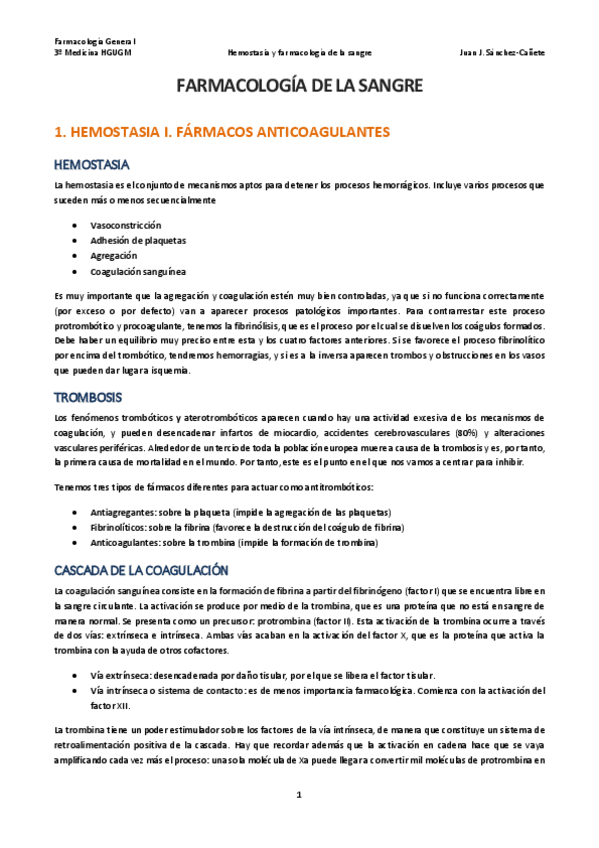 Farmacología General
3º Medicina HGUGM Hemostasia y farmacología de la sangre Juan J. Sánchez-Cañete

FARMACOLOGÍA DE LA SANGRE

1. HEMOSTASIA I. FÁRMACOS ANTICOAGULANTES

HEMOSTASIA

La hemostasia es el conjunto de mecanismos aptos para detener los procesos hemorrágicos. Incluye varios procesos que suceden más o menos secuencialmente

- Vasoconstricción
- Adhesión de plaquetas
- Agregación
- Coagulación sanguínea

Es muy importante que la agregación y coagulación estén muy bien controladas, ya que si no funciona correctamente (por exceso o por defecto) van a aparecer procesos patológicos importantes. Para contrarrestar este proceso protrombótico y procoagulante, tenemos la fibrinólisis, que es el proceso por el cual se disuelven los coágulos formados. Debe haber un equilibrio muy preciso entre esta y los cuatro factores anteriores. Si se favorece el proceso fibrinolítico por encima del trombótico, tendremos hemorragias, y si es a la inversa aparecen trombos y obstrucciones en los vasos que pueden dar lugar a isquemia.

TROMBOSIS

Los fenómenos trombóticos y aterotrombóticos aparecen cuando hay una actividad excesiva de los mecanismos de coagulación, y pueden desencadenar infartos de miocardio, accidentes cerebrovasculares (80%) y alteraciones vasculares periféricas. Alrededor de un tercio de toda la población europea muere a causa de la trombosis y es, por tanto, la primera causa de mortalidad en el mundo. Por tanto, este es el punto en el que nos vamos a centrar para inhibir.

Tenemos tres tipos de fármacos diferentes para actuar como antitrombóticos:

- Antiagregantes: sobre la plaqueta (impide la agregación de las plaquetas)
- Fibrinolíticos: sobre la fibrina (favorece la destrucción del coágulo de fibrina)
- Anticoagulantes: sobre la trombina (impide la formación de trombina)

CASCADA DE LA COAGULACIÓN

La coagulación sanguínea consiste en la formación de fibrina a partir del fibrinógeno (factor I) que se encuentra libre en la sangre circulante. La activación se produce por medio de la trombina, que es una proteína que no está en sangre de manera normal. Se presenta como un precursor: protrombina (factor II). Esta activación de la trombina ocurre a través de dos vías: extrínseca e intrínseca. Ambas vías acaban en la activación del factor X, que es la proteína que activa la trombina con la ayuda de otros cofactores.

- Vía extrínseca: desencadenada por daño tisular, por el que se libera el factor tisular.
- Vía intrínseca o sistema de contacto: es de menos importancia farmacológica. Comienza con la activación del factor XII.

La trombina tiene un poder estimulador sobre los factores de la vía intrínseca, de manera que constituye un sistema de retroalimentación positiva de la cascada. Hay que recordar además que la activación en cadena hace que se vaya amplificando cada vez más el proceso: una sola molécula de Xa puede llegar a convertir mil moléculas de protrombina en

1